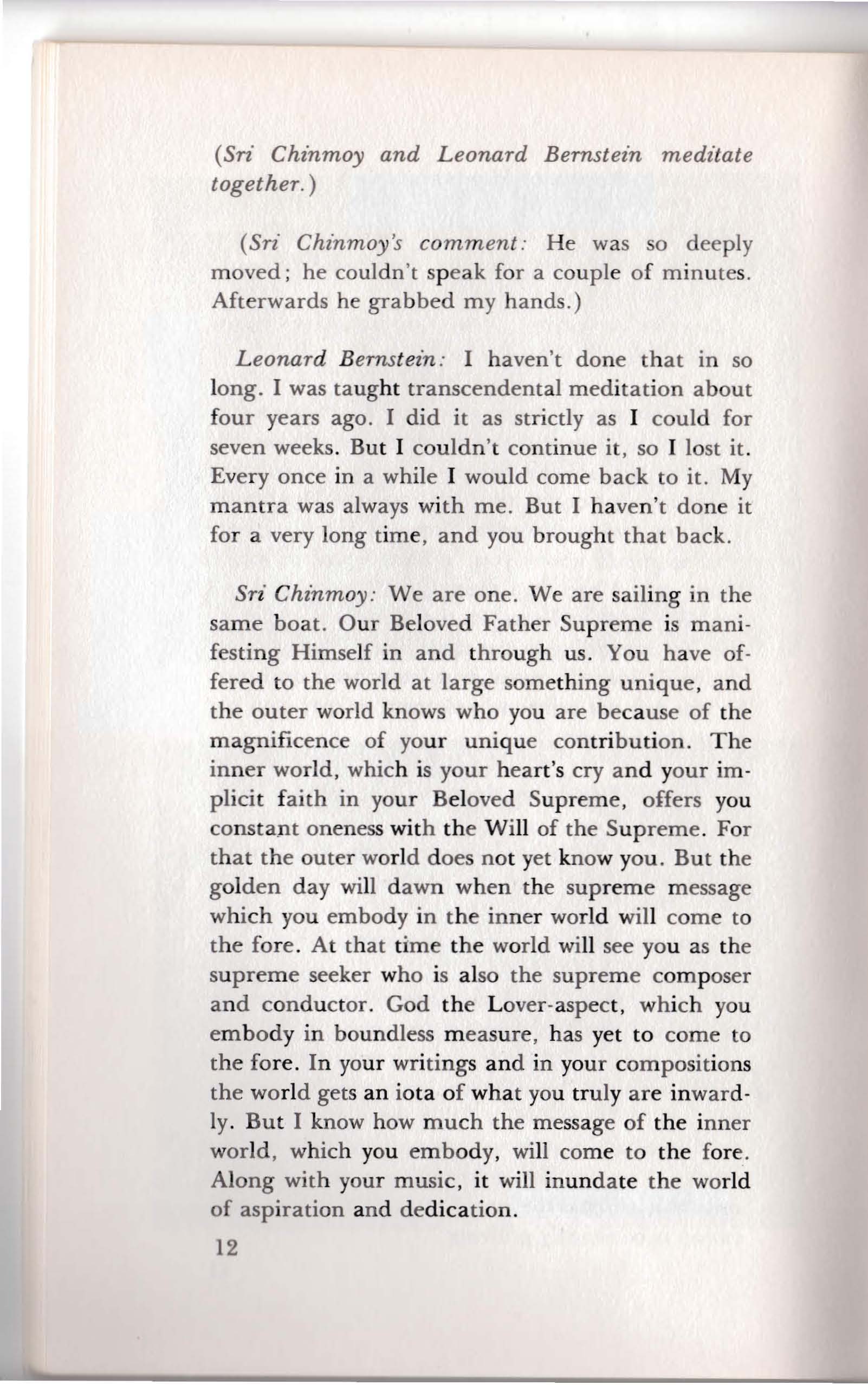 (Sri Chinmoy and Leonard Bernstein meditate together.)

(Sri Chinmoy's comment: He was so deeply moved; he couldn't speak for a couple of minutes. Afterwards he grabbed my hands.)

Leonard Bernstein: I haven't done that in so long. I was taught transcendental meditation about four years ago. I did it as strictly as I could for seven weeks. But I couldn't continue it, so I lost it. Every once in a while I would come back to it. My mantra was always with me. But I haven't done it for a very long time, and you brought that back.

Sri Chinmoy: We are one. We are sailing in the same boat. Our Beloved Father Supreme is manifesting Himself in and through us. You have offered to the world at large something unique, and the outer world knows who you are because of the magnificence of your unique contribution. The inner world, which is your heart's cry and your implicit faith in your Beloved Supreme, offers you constant oneness with the Will of the Supreme. For that the outer world does not yet know you. But the golden day will dawn when the supreme message which you embody in the inner world will come to the fore. At that time the world will see you as the supreme seeker who is also the supreme composer and conductor. God the Lover-aspect, which you embody in boundless measure, has yet to come to the fore. In your writings and in your compositions the world gets an iota of what you truly are inwardly. But I know how much the message of the inner world, which you embody, will come to the fore. Along with your music, it will inundate the world of aspiration and dedication.

12